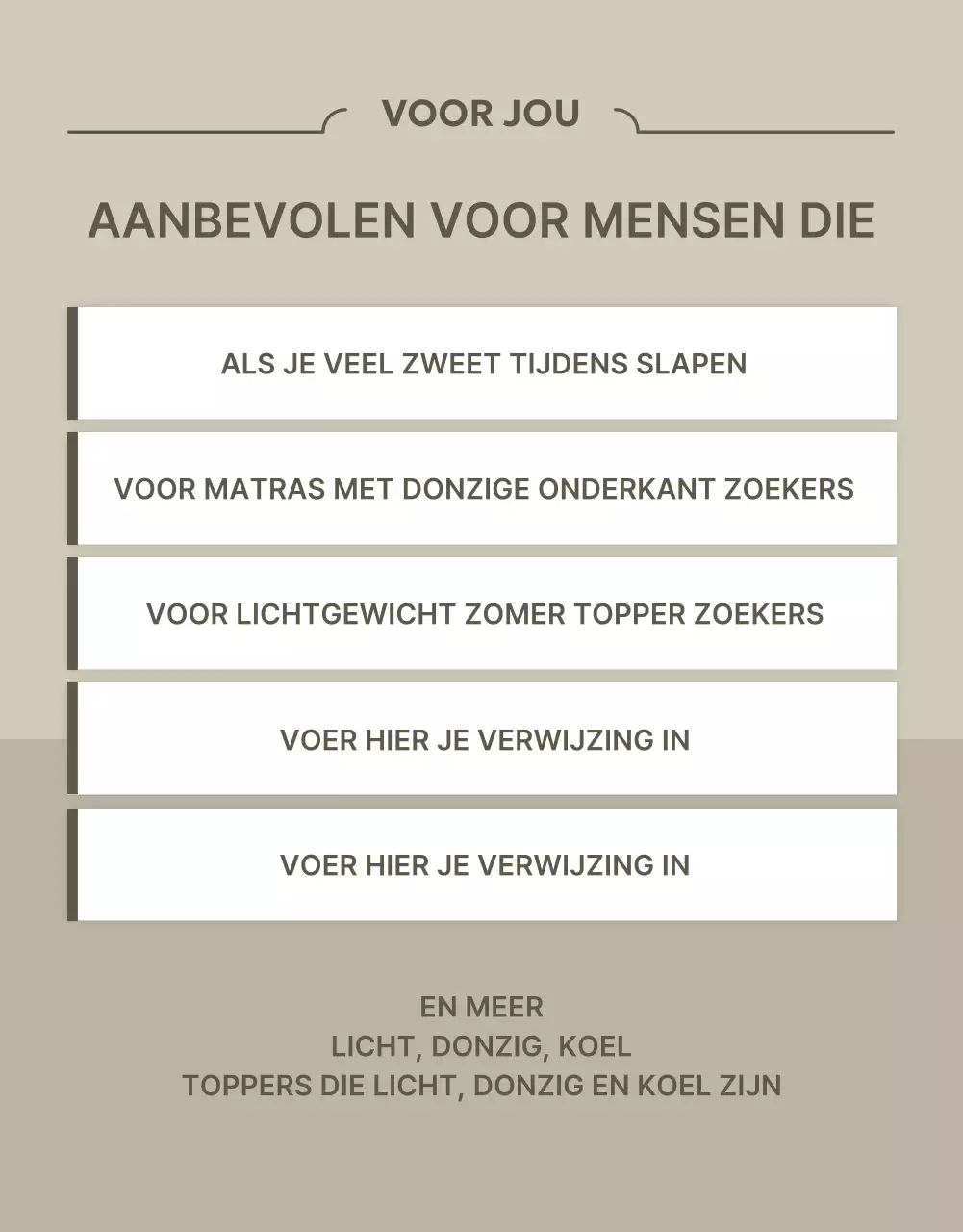 VOOR JOU

AANBEVOLEN VOOR MENSEN DIE

ALS JE VEEL ZWEET TIJDENS SLAPEN

VOOR MATRAS MET DONZIGE ONDERKANT ZOEKERS

VOOR LICHTGEWICHT ZOMER TOPPER ZOEKERS

VOER HIER JE VERWIJZING IN

VOER HIER JE VERWIJZING IN

EN MEER
LICHT, DONZIG, KOEL
TOPPERS DIE LICHT, DONZIG EN KOEL ZIJN